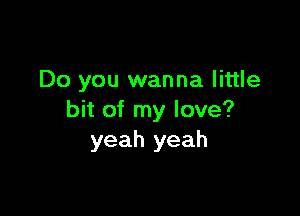 Do you wanna little bit of my love?
yeah yeah